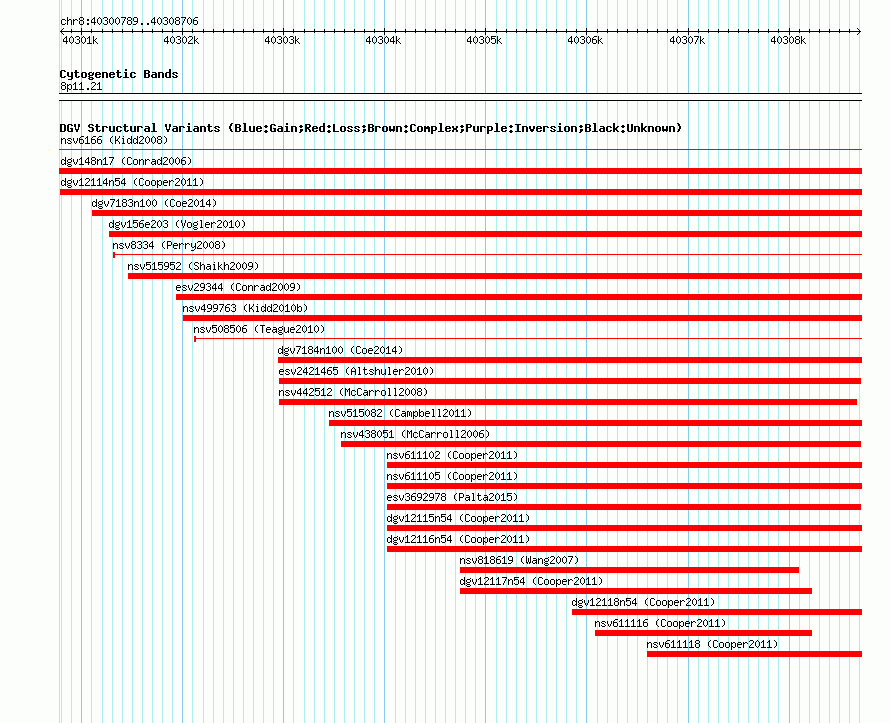 chr8:40300789..40308706

40301k 40302k 40303k 40304k 40305k 40306k 40307k 40308k

Cytogenetic Bands
8p11.21

DGV Structural Variants (Blue:Gain;Red:Loss;Brown:Complex;Purple:Inversion;Black:Unknown)
nsv6166 (Kidd2008)
dgv148n17 (Conrad2006)
dgv12114n54 (Cooper2011)
dgv7183n100 (Coe2014)
dgv156e203 (Vogler2010)
nsv8334 (Perry2008)
nsv515952 (Shaikh2009)
esv29344 (Conrad2009)
nsv499763 (Kidd2010b)
nsv508506 (Teague2010)
dgv7184n100 (Coe2014)
esv2421465 (Altshuler2010)
nsv442512 (McCarroll2008)
nsv515082 (Campbell2011)
nsv438051 (McCarroll2006)
nsv611102 (Cooper2011)
nsv611105 (Cooper2011)
esv3692978 (Palta2015)
dgv12115n54 (Cooper2011)
dgv12116n54 (Cooper2011)
nsv818619 (Wang2007)
dgv12117n54 (Cooper2011)
dgv12118n54 (Cooper2011)
nsv611116 (Cooper2011)
nsv611118 (Cooper2011)